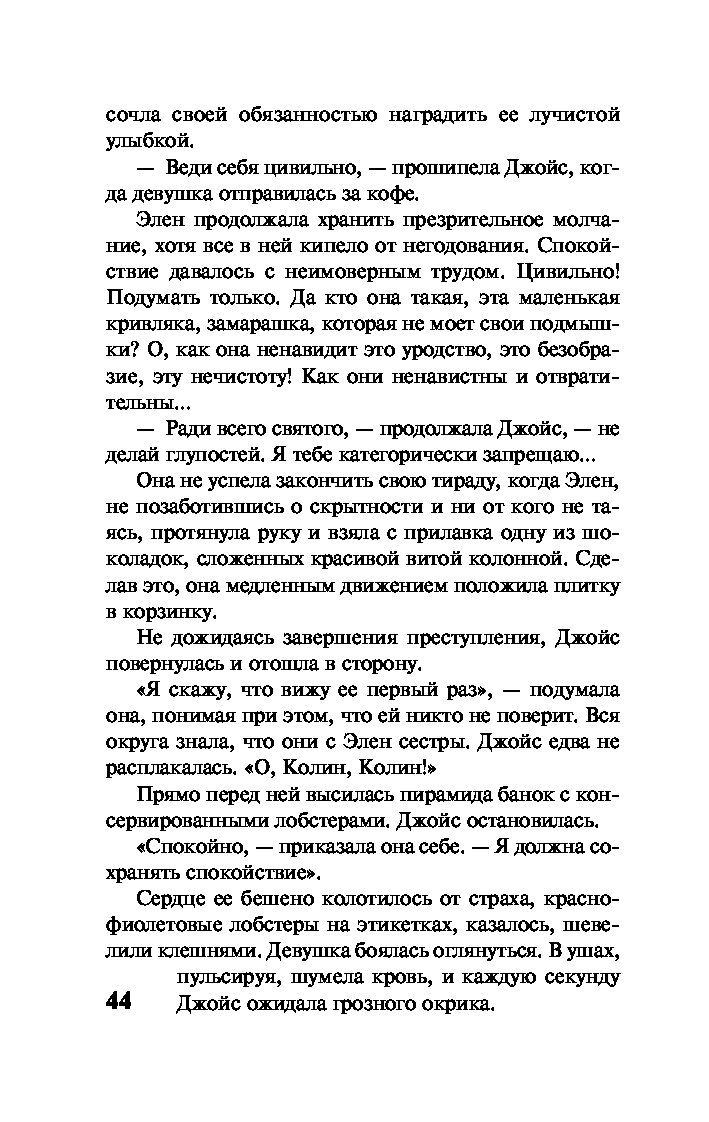 сочла своей обязанностью наградить ее лучистой улыбкой.

— Веди себя цивильно, — прошипела Джойс, когда девушка отправилась за кофе.

Элен продолжала хранить презрительное молчание, хотя все в ней кипело от негодования. Спокойствие давалось с неимоверным трудом. Цивильно! Подумать только. Да кто она такая, эта маленькая кривляка, замарашка, которая не моет свои подмышки? О, как она ненавидит это уродство, это безобразие, эту нечистоту! Как они ненавистны и отвратительны...

— Ради всего святого, — продолжала Джойс, — не делай глупостей. Я тебе категорически запрещаю...

Она не успела закончить свою тираду, когда Элен, не позаботившись о скрытности и ни от кого не таясь, протянула руку и взяла с прилавка одну из шоколадок, сложенных красивой витой колонной. Сделав это, она медленным движением положила плитку в корзинку.

Не дожидаясь завершения преступления, Джойс повернулась и отошла в сторону.

«Я скажу, что вижу ее первый раз», — подумала она, понимая при этом, что ей никто не поверит. Вся округа знала, что они с Элен сестры. Джойс едва не расплакалась. «О, Колин, Колин!»

Прямо перед ней высилась пирамида банок с консервированными лобстерами. Джойс остановилась.

«Спокойно, — приказала она себе. — Я должна сохранять спокойствие».

Сердце ее бешено колотилось от страха, краснофиолетовые лобстеры на этикетках, казалось, шевелили клешнями. Девушка боялась оглянуться. В ушах, пульсируя, шумела кровь, и каждую секунду Джойс ожидала грозного окрика.

44